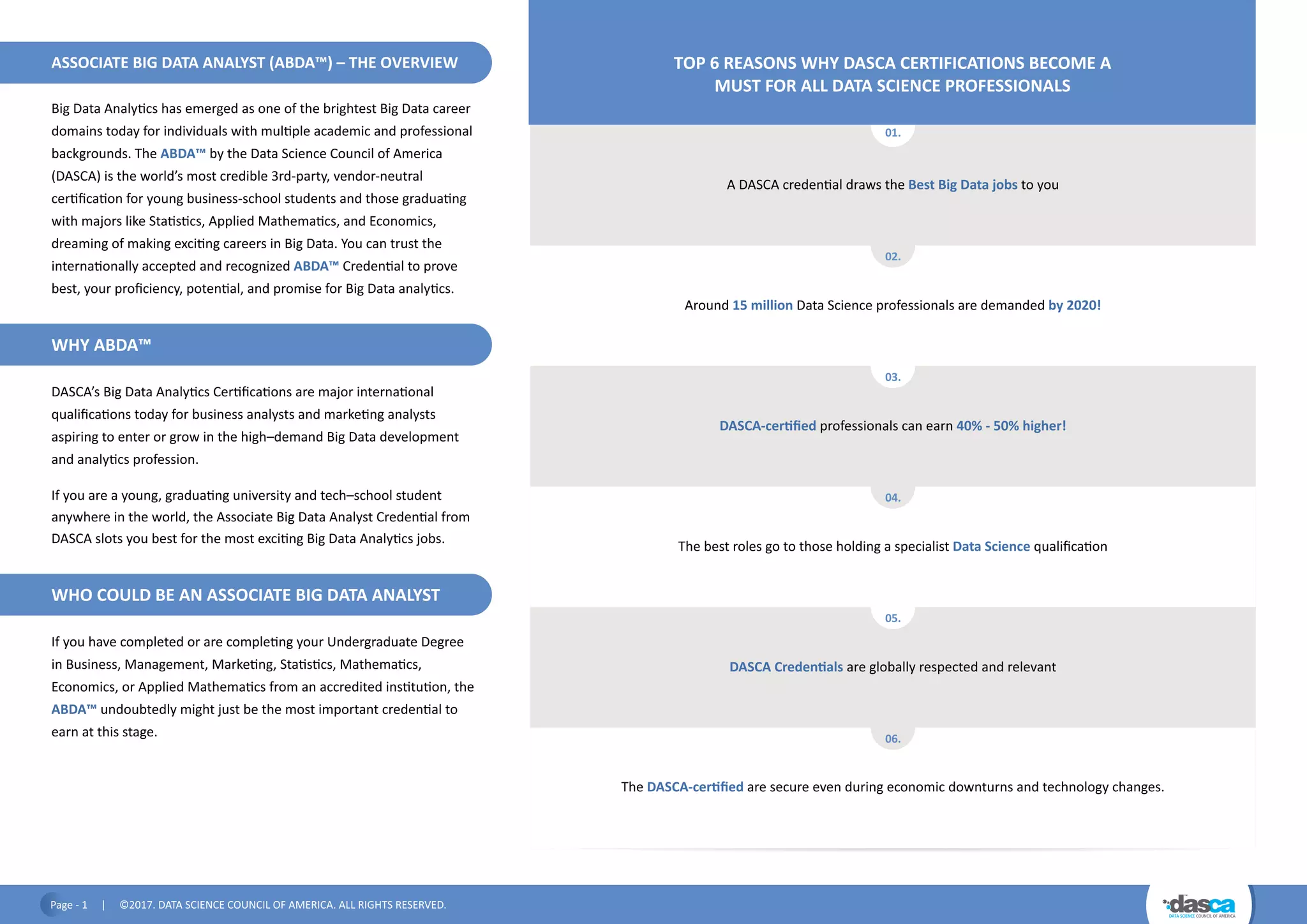 ASSOCIATE BIG DATA ANALYST (ABDA™) – THE OVERVIEW

Big Data Analytics has emerged as one of the brightest Big Data career domains today for individuals with multiple academic and professional backgrounds. The ABDA™ by the Data Science Council of America (DASCA) is the world's most credible 3rd-party, vendor-neutral certification for young business-school students and those graduating with majors like Statistics, Applied Mathematics, and Economics, dreaming of making exciting careers in Big Data. You can trust the internationally accepted and recognized ABDA™ Credential to prove best, your proficiency, potential, and promise for Big Data analytics.

WHY ABDA™

DASCA's Big Data Analytics Certifications are major international qualifications today for business analysts and marketing analysts aspiring to enter or grow in the high–demand Big Data development and analytics profession.

If you are a young, graduating university and tech–school student anywhere in the world, the Associate Big Data Analyst Credential from DASCA slots you best for the most exciting Big Data Analytics jobs.

WHO COULD BE AN ASSOCIATE BIG DATA ANALYST

If you have completed or are completing your Undergraduate Degree in Business, Management, Marketing, Statistics, Mathematics, Economics, or Applied Mathematics from an accredited institution, the ABDA™ undoubtedly might just be the most important credential to earn at this stage.

TOP 6 REASONS WHY DASCA CERTIFICATIONS BECOME A MUST FOR ALL DATA SCIENCE PROFESSIONALS

01.

A DASCA credential draws the Best Big Data jobs to you

02.

Around 15 million Data Science professionals are demanded by 2020!

03.

DASCA-certified professionals can earn 40% - 50% higher!

04.

The best roles go to those holding a specialist Data Science qualification

05.

DASCA Credentials are globally respected and relevant

06.

The DASCA-certified are secure even during economic downturns and technology changes.

Page - 1 | ©2017. DATA SCIENCE COUNCIL OF AMERICA. ALL RIGHTS RESERVED.

dasca
DATA SCIENCE COUNCIL OF AMERICA